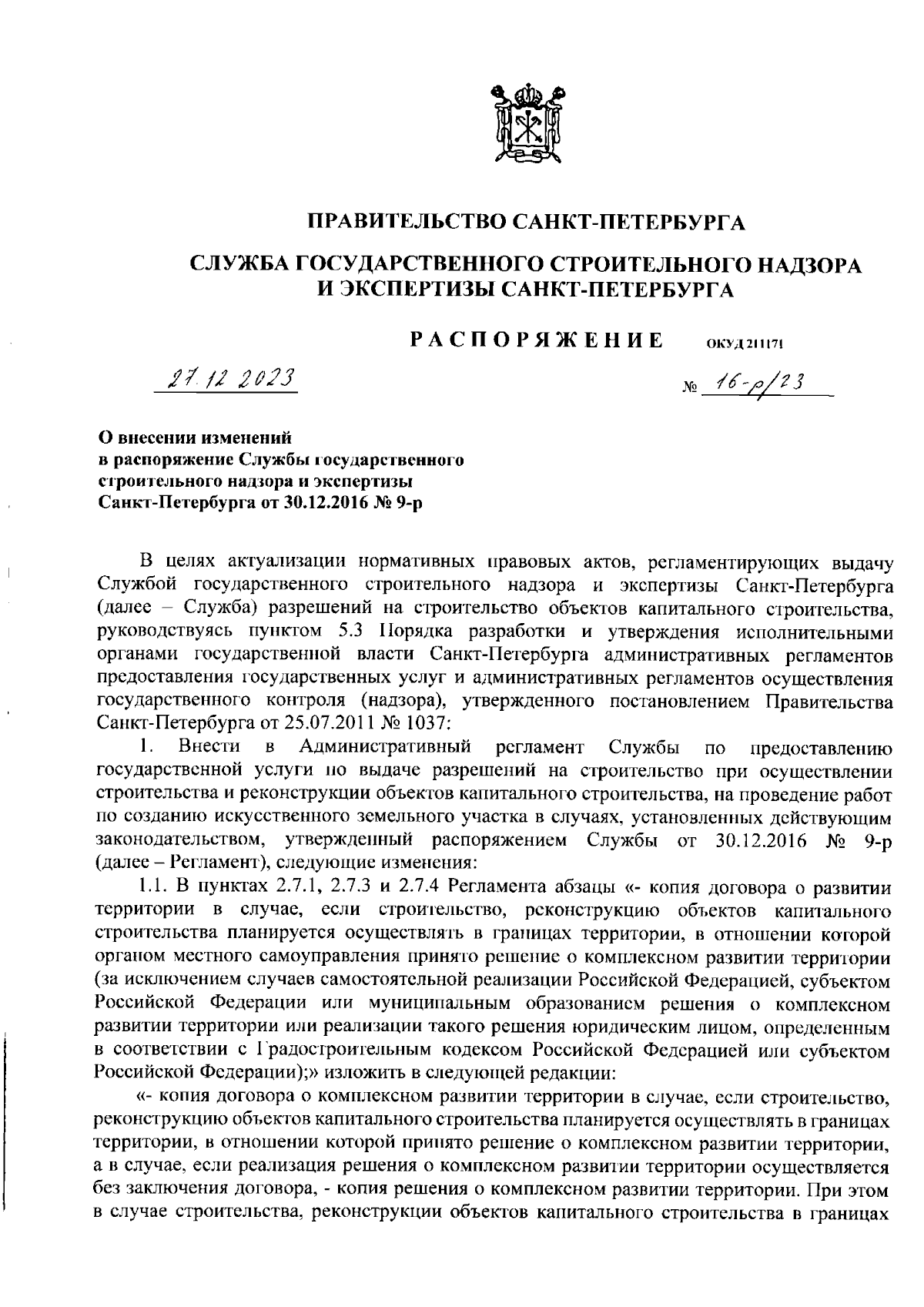 ПРАВИТЕЛЬСТВО САНКТ-ПЕТЕРБУРГА

СЛУЖБА ГОСУДАРСТВЕННОГО СТРОИТЕЛЬНОГО НАДЗОРА И ЭКСПЕРТИЗЫ САНКТ-ПЕТЕРБУРГА

РАСПОРЯЖЕНИЕ ОКУД 211171

27.12.2023 № 16-р/23

О внесении изменений в распоряжение Службы государственного строительного надзора и экспертизы Санкт-Петербурга от 30.12.2016 № 9-р

В целях актуализации нормативных правовых актов, регламентирующих выдачу Службой государственного строительного надзора и экспертизы Санкт-Петербурга (далее – Служба) разрешений на строительство объектов капитального строительства, руководствуясь пунктом 5.3 Порядка разработки и утверждения исполнительными органами государственной власти Санкт-Петербурга административных регламентов предоставления государственных услуг и административных регламентов осуществления государственного контроля (надзора), утвержденного постановлением Правительства Санкт-Петербурга от 25.07.2011 № 1037:

1. Внести в Административный регламент Службы по предоставлению государственной услуги по выдаче разрешений на строительство при осуществлении строительства и реконструкции объектов капитального строительства, на проведение работ по созданию искусственного земельного участка в случаях, установленных действующим законодательством, утвержденный распоряжением Службы от 30.12.2016 № 9-р (далее – Регламент), следующие изменения:

1.1. В пунктах 2.7.1, 2.7.3 и 2.7.4 Регламента абзацы «- копия договора о развитии территории в случае, если строительство, реконструкцию объектов капитального строительства планируется осуществлять в границах территории, в отношении которой органом местного самоуправления принято решение о комплексном развитии территории (за исключением случаев самостоятельной реализации Российской Федерацией, субъектом Российской Федерации или муниципальным образованием решения о комплексном развитии территории или реализации такого решения юридическим лицом, определенным в соответствии с Градостроительным кодексом Российской Федерацией или субъектом Российской Федерации);» изложить в следующей редакции:

«- копия договора о комплексном развитии территории в случае, если строительство, реконструкцию объектов капитального строительства планируется осуществлять в границах территории, в отношении которой принято решение о комплексном развитии территории, а в случае, если реализация решения о комплексном развитии территории осуществляется без заключения договора, - копия решения о комплексном развитии территории. При этом в случае строительства, реконструкции объектов капитального строительства в границах